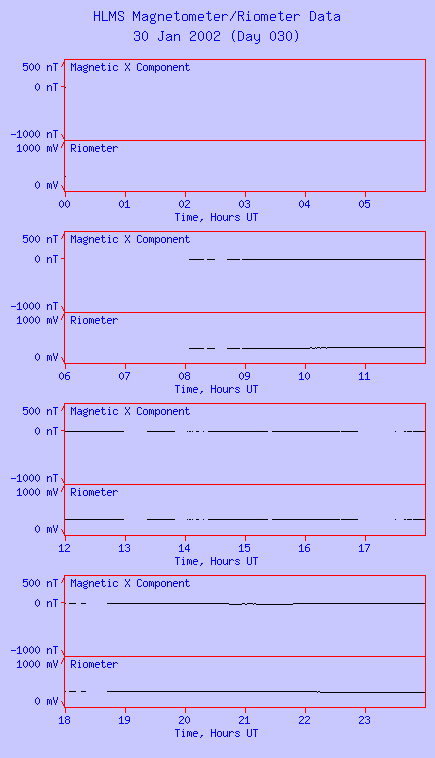 HLMS Magnetometer/Riometer Data
30 Jan 2002 (Day 030)

500 nT
0 nT
-1000 nT
Magnetic X Component
1000 mV
0 mV
Riometer
00 01 02 03 04 05
Time, Hours UT

500 nT
0 nT
-1000 nT
Magnetic X Component
1000 mV
0 mV
Riometer
06 07 08 09 10 11
Time, Hours UT

500 nT
0 nT
-1000 nT
Magnetic X Component
1000 mV
0 mV
Riometer
12 13 14 15 16 17
Time, Hours UT

500 nT
0 nT
-1000 nT
Magnetic X Component
1000 mV
0 mV
Riometer
18 19 20 21 22 23
Time, Hours UT